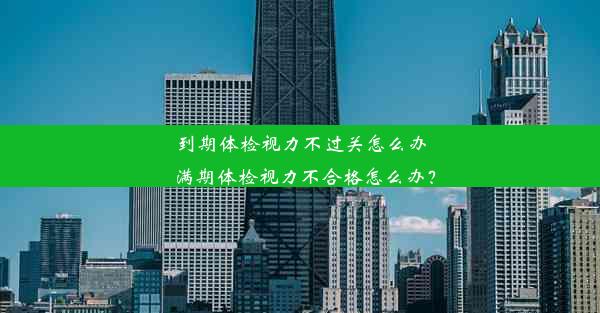 到期体检视力不过关怎么办

满期体检视力不合格怎么办？